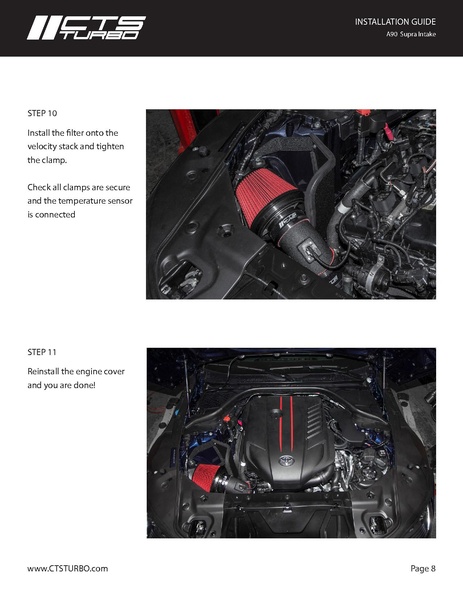 CTS TURBO

INSTALLATION GUIDE
A90 Supra Intake

STEP 10

Install the filter onto the velocity stack and tighten the clamp.

Check all clamps are secure and the temperature sensor is connected

STEP 11

Reinstall the engine cover and you are done!

www.CTSTURBO.com

Page 8